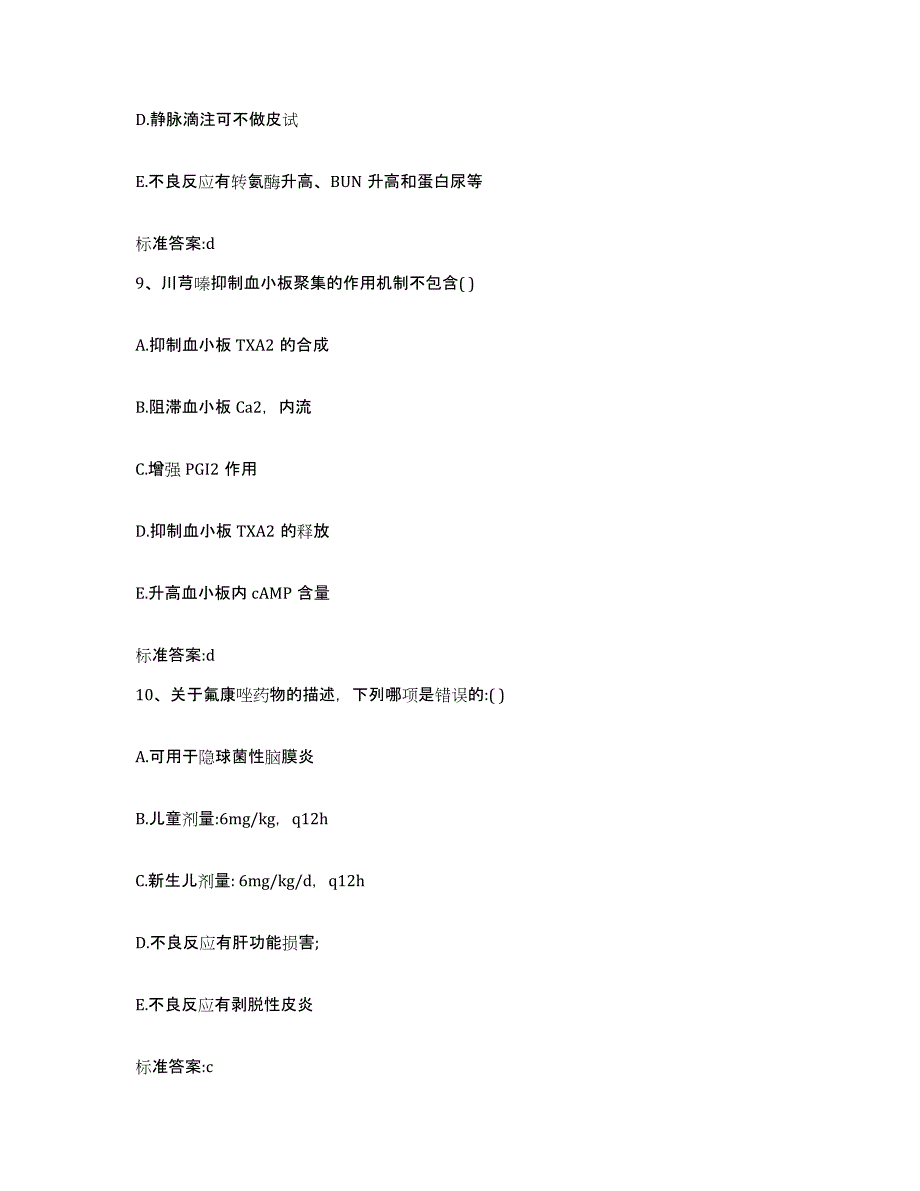 D.静脉滴注可不做皮试

E.不良反应有转氨酶升高、BUN 升高和蛋白尿等

标准答案:d

9、川芎嗪抑制血小板聚集的作用机制不包含( )

A.抑制血小板 TXA2 的合成

B.阻滞血小板 Ca2，内流

C.增强 PGI2 作用

D.抑制血小板 TXA2 的释放

E.升高血小板内 cAMP 含量

标准答案:d

10、关于氟康唑药物的描述，下列哪项是错误的:( )

A.可用于隐球菌性脑膜炎

B.儿童剂量:6mg/kg，q12h

C.新生儿剂量: 6mg/kg/d，q12h

D.不良反应有肝功能损害;

E.不良反应有剥脱性皮炎

标准答案:c